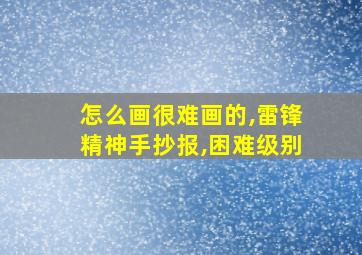 怎么画很难画的,雷锋精神手抄报,困难级别